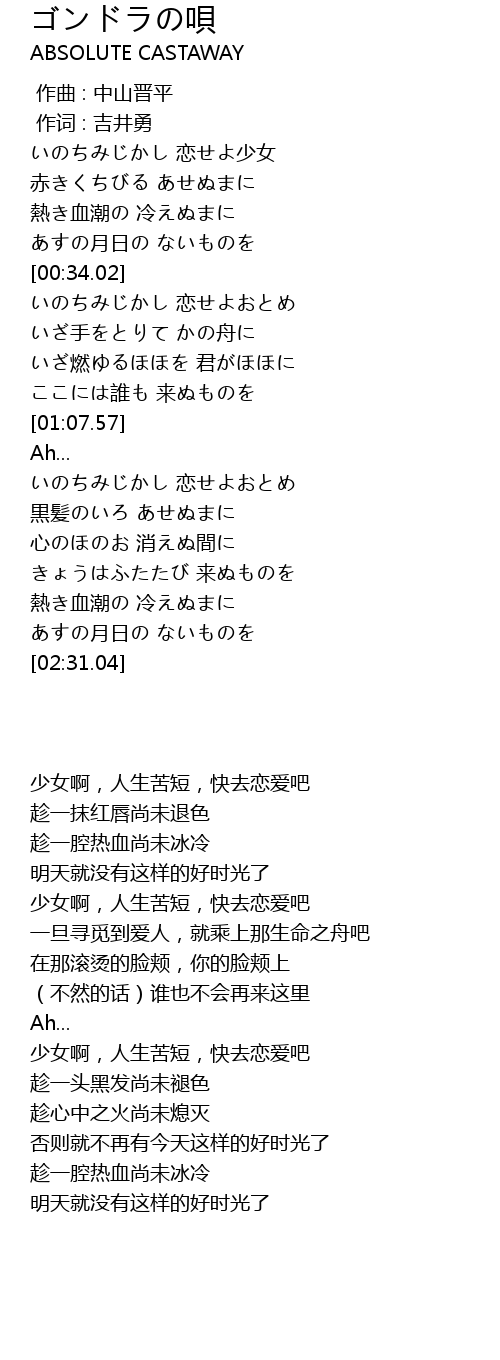 ゴンドラの唄
ABSOLUTE CASTAWAY

作曲 : 中山晋平
作词 : 吉井勇
いのちみじかし 恋せよ少女
赤きくちびる あせぬまに
熱き血潮の 冷えぬまに
あすの月日の ないものを
[00:34.02]
いのちみじかし 恋せよおとめ
いざ手をとりて かの舟に
いざ燃ゆるほほを 君がほほに
ここには誰も 来ぬものを
[01:07.57]
Ah...
いのちみじかし 恋せよおとめ
黒髪のいろ あせぬまに
心のほのお 消えぬ間に
きょうはふたたび 来ぬものを
熱き血潮の 冷えぬまに
あすの月日の ないものを
[02:31.04]

少女啊，人生苦短，快去恋爱吧
趁一抹红唇尚未退色
趁一腔热血尚未冰冷
明天就没有这样的好时光了
少女啊，人生苦短，快去恋爱吧
一旦寻觅到爱人，就乘上那生命之舟吧
在那滚烫的脸颊，你的脸颊上
（不然的话）谁也不会再来这里
Ah...
少女啊，人生苦短，快去恋爱吧
趁一头黑发尚未褪色
趁心中之火尚未熄灭
否则就不再有今天这样的好时光了
趁一腔热血尚未冰冷
明天就没有这样的好时光了